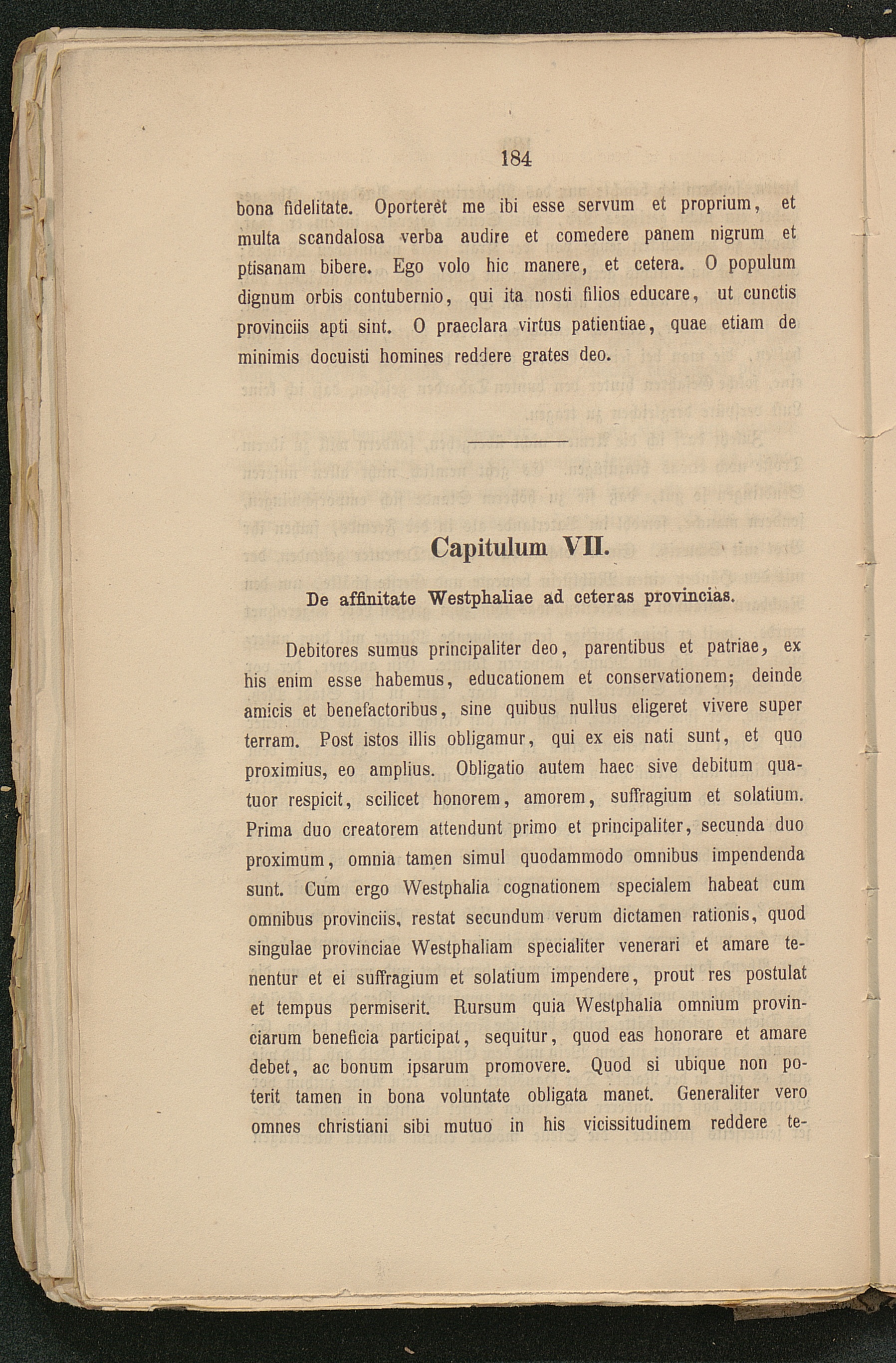 184

bona fidelitate. Oporteret me ibi esse servum et proprium, et multa scandalosa verba audire et comedere panem nigrum et ptisanam bibere. Ego volo hic manere, et cetera. O populum dignum orbis contubernio, qui ita nosti filios educare, ut cunctis provinciis apti sint. O praeclara virtus patientiae, quae etiam de minimis docuisti homines reddere grates deo.

Capitulum VII.

De affinitate Westphaliae ad ceteras provincias.

Debitores sumus principaliter deo, parentibus et patriae, ex his enim esse habemus, educationem et conservationem; deinde amicis et benefactoribus, sine quibus nullus eligeret vivere super terram. Post istos illis obligamur, qui ex eis nati sunt, et quo proximius, eo amplius. Obligatio autem haec sive debitum quatuor respicit, scilicet honorem, amorem, suffragium et solatium. Prima duo creatorem attendunt primo et principaliter, secunda duo proximum, omnia tamen simul quodammodo omnibus impendenda sunt. Cum ergo Westphalia cognationem specialem habeat cum omnibus provinciis, restat secundum verum dictamen rationis, quod singulae provinciae Westphaliam specialiter venerari et amare tenentur et ei suffragium et solatium impendere, prout res postulat et tempus permiserit. Rursum quia Westphalia omnium provinciarum beneficia participat, sequitur, quod eas honorare et amare debet, ac bonum ipsarum promovere. Quod si ubique non poterit tamen in bona voluntate obligata manet. Generaliter vero omnes christiani sibi mutuo in his vicissitudinem reddere te-